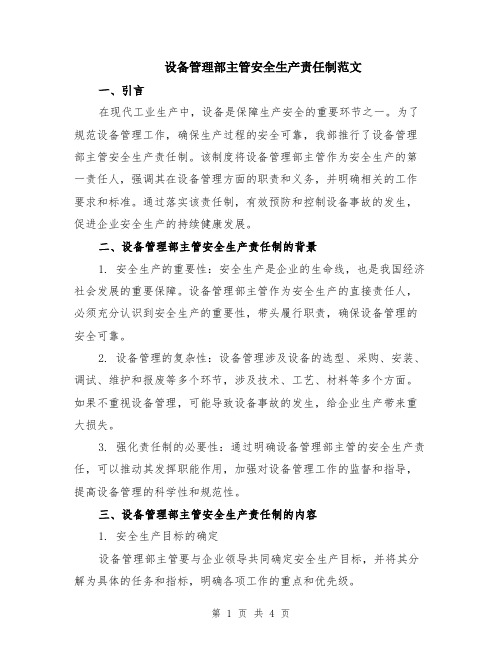 设备管理部主管安全生产责任制范文

一、引言

在现代工业生产中，设备是保障生产安全的重要环节之一。为了规范设备管理工作，确保生产过程的安全可靠，我部推行了设备管理部主管安全生产责任制。该制度将设备管理部主管作为安全生产的第一责任人，强调其在设备管理方面的职责和义务，并明确相关的工作要求和标准。通过落实该责任制，有效预防和控制设备事故的发生，促进企业安全生产的持续健康发展。

二、设备管理部主管安全生产责任制的背景

1. 安全生产的重要性：安全生产是企业的生命线，也是我国经济社会发展的重要保障。设备管理部主管作为安全生产的直接责任人，必须充分认识到安全生产的重要性，带头履行职责，确保设备管理的安全可靠。

2. 设备管理的复杂性：设备管理涉及设备的选型、采购、安装、调试、维护和报废等多个环节，涉及技术、工艺、材料等多个方面。如果不重视设备管理，可能导致设备事故的发生，给企业生产带来重大损失。

3. 强化责任制的必要性：通过明确设备管理部主管的安全生产责任，可以推动其发挥职能作用，加强对设备管理工作的监督和指导，提高设备管理的科学性和规范性。

三、设备管理部主管安全生产责任制的内容

1. 安全生产目标的确定

设备管理部主管要与企业领导共同确定安全生产目标，并将其分解为具体的任务和指标，明确各项工作的重点和优先级。

第 1 页 共 4 页